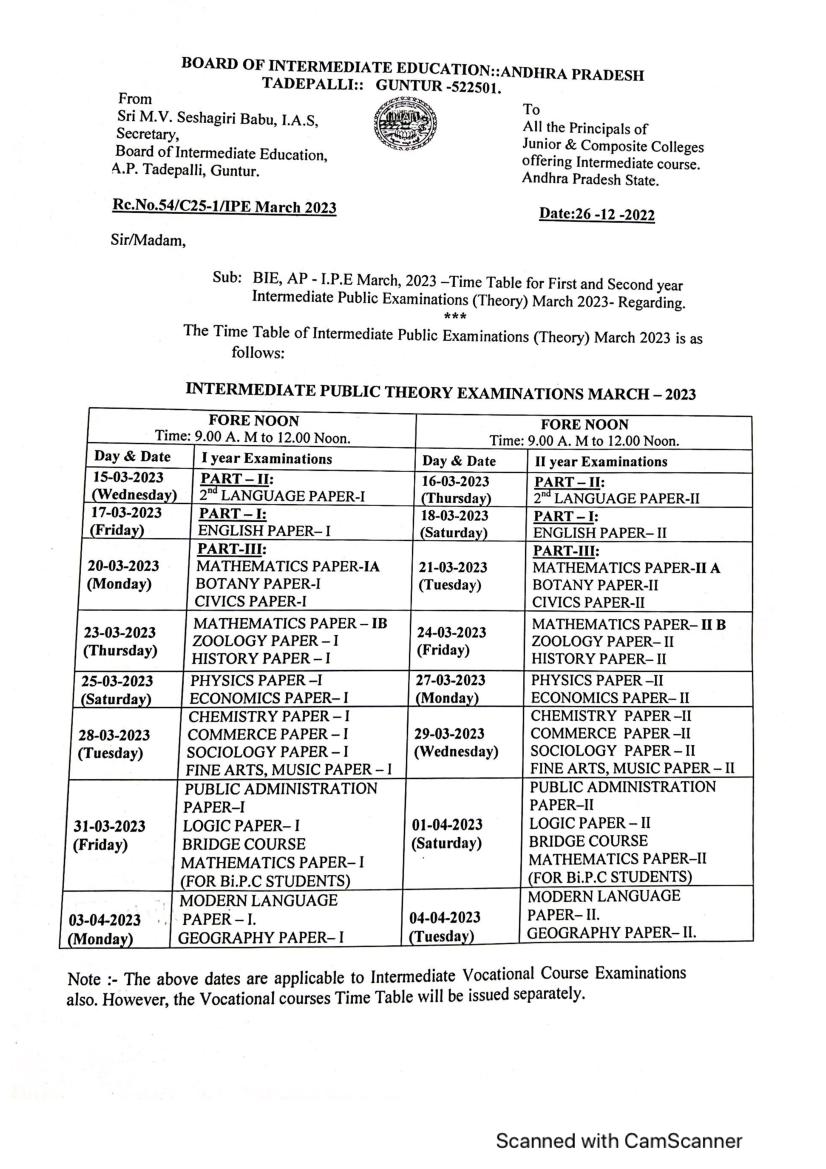 BOARD OF INTERMEDIATE EDUCATION::ANDHRA PRADESH
TADEPALLI:: GUNTUR -522501.

From
Sri M.V. Seshagiri Babu, I.A.S,
Secretary,
Board of Intermediate Education,
A.P. Tadepalli, Guntur.

To
All the Principals of
Junior & Composite Colleges
offering Intermediate course.
Andhra Pradesh State.

Rc.No.54/C25-1/IPE March 2023

Date:26 -12 -2022

Sir/Madam,

Sub: BIE, AP - I.P.E March, 2023 –Time Table for First and Second year Intermediate Public Examinations (Theory) March 2023- Regarding.
***

The Time Table of Intermediate Public Examinations (Theory) March 2023 is as follows:

INTERMEDIATE PUBLIC THEORY EXAMINATIONS MARCH – 2023

| FORE NOON Time: 9.00 A. M to 12.00 Noon. | | FORE NOON Time: 9.00 A. M to 12.00 Noon. | |
|---|---|---|---|
| Day & Date | I year Examinations | Day & Date | II year Examinations |
| 15-03-2023 (Wednesday) | PART – II: $2^{nd}$ LANGUAGE PAPER-I | 16-03-2023 (Thursday) | PART – II: $2^{nd}$ LANGUAGE PAPER-II |
| 17-03-2023 (Friday) | PART – I: ENGLISH PAPER– I | 18-03-2023 (Saturday) | PART – I: ENGLISH PAPER– II |
| 20-03-2023 (Monday) | PART-III: MATHEMATICS PAPER-IA BOTANY PAPER-I CIVICS PAPER-I | 21-03-2023 (Tuesday) | PART-III: MATHEMATICS PAPER-II A BOTANY PAPER-II CIVICS PAPER-II |
| 23-03-2023 (Thursday) | MATHEMATICS PAPER – IB ZOOLOGY PAPER – I HISTORY PAPER – I | 24-03-2023 (Friday) | MATHEMATICS PAPER– II B ZOOLOGY PAPER– II HISTORY PAPER– II |
| 25-03-2023 (Saturday) | PHYSICS PAPER –I ECONOMICS PAPER– I | 27-03-2023 (Monday) | PHYSICS PAPER –II ECONOMICS PAPER– II |
| 28-03-2023 (Tuesday) | CHEMISTRY PAPER – I COMMERCE PAPER – I SOCIOLOGY PAPER – I FINE ARTS, MUSIC PAPER – I | 29-03-2023 (Wednesday) | CHEMISTRY PAPER –II COMMERCE PAPER –II SOCIOLOGY PAPER – II FINE ARTS, MUSIC PAPER – II |
| 31-03-2023 (Friday) | PUBLIC ADMINISTRATION PAPER–I LOGIC PAPER– I BRIDGE COURSE MATHEMATICS PAPER– I (FOR Bi.P.C STUDENTS) | 01-04-2023 (Saturday) | PUBLIC ADMINISTRATION PAPER–II LOGIC PAPER – II BRIDGE COURSE MATHEMATICS PAPER–II (FOR Bi.P.C STUDENTS) |
| 03-04-2023 (Monday) | MODERN LANGUAGE PAPER – I. GEOGRAPHY PAPER– I | 04-04-2023 (Tuesday) | MODERN LANGUAGE PAPER– II. GEOGRAPHY PAPER– II. |

Note :- The above dates are applicable to Intermediate Vocational Course Examinations also. However, the Vocational courses Time Table will be issued separately.

Scanned with CamScanner